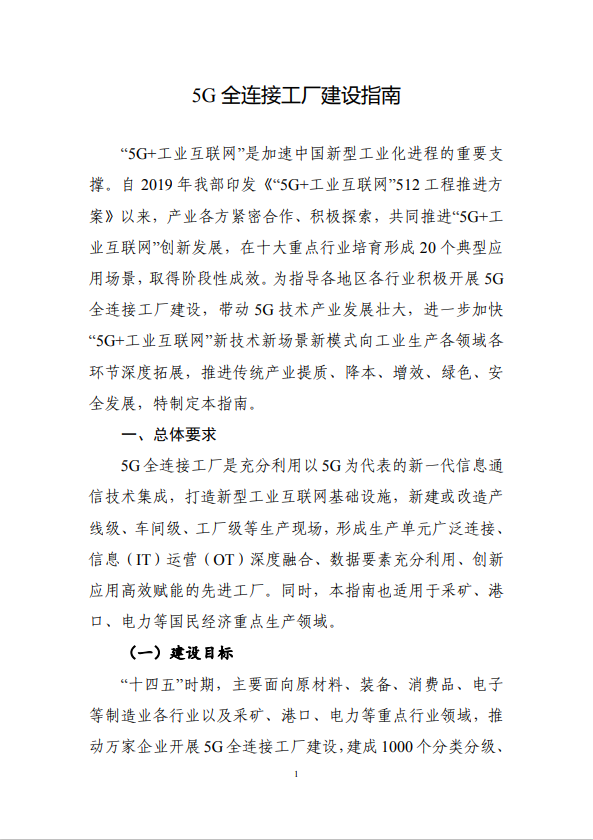 5G 全连接工厂建设指南

“5G+工业互联网”是加速中国新型工业化进程的重要支撑。自 2019 年我部印发《“5G+工业互联网”512 工程推进方案》以来，产业各方紧密合作、积极探索，共同推进“5G+工业互联网”创新发展，在十大重点行业培育形成 20 个典型应用场景，取得阶段性成效。为指导各地区各行业积极开展 5G 全连接工厂建设，带动 5G 技术产业发展壮大，进一步加快“5G+工业互联网”新技术新场景新模式向工业生产各领域各环节深度拓展，推进传统产业提质、降本、增效、绿色、安全发展，特制定本指南。

一、总体要求

5G 全连接工厂是充分利用以 5G 为代表的新一代信息通信技术集成，打造新型工业互联网基础设施，新建或改造产线级、车间级、工厂级等生产现场，形成生产单元广泛连接、信息（IT）运营（OT）深度融合、数据要素充分利用、创新应用高效赋能的先进工厂。同时，本指南也适用于采矿、港口、电力等国民经济重点生产领域。

（一）建设目标

“十四五”时期，主要面向原材料、装备、消费品、电子等制造业各行业以及采矿、港口、电力等重点行业领域，推动万家企业开展 5G 全连接工厂建设，建成 1000 个分类分级、

1